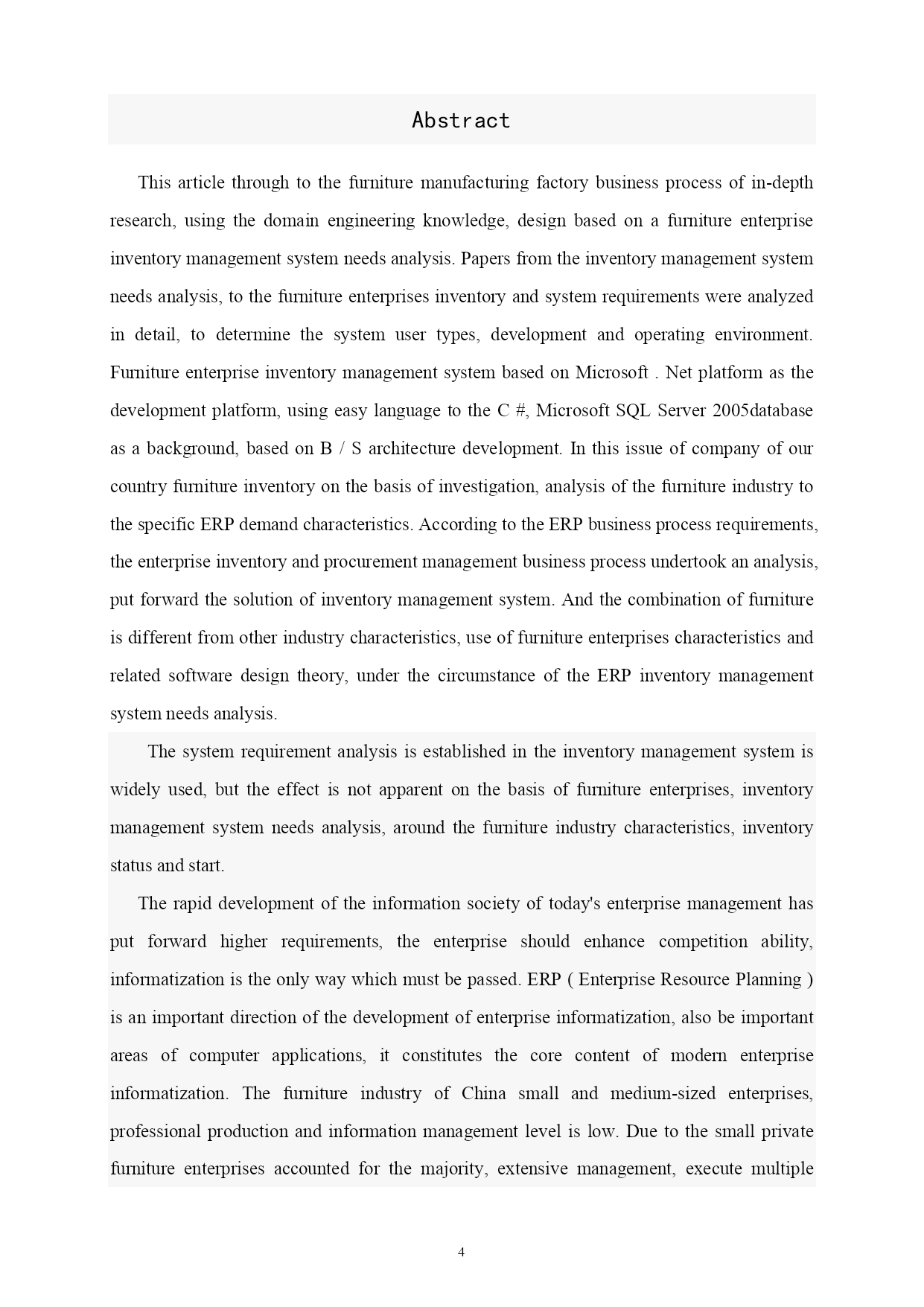 Abstract

This article through to the furniture manufacturing factory business process of in-depth research, using the domain engineering knowledge, design based on a furniture enterprise inventory management system needs analysis. Papers from the inventory management system needs analysis, to the furniture enterprises inventory and system requirements were analyzed in detail, to determine the system user types, development and operating environment. Furniture enterprise inventory management system based on Microsoft . Net platform as the development platform, using easy language to the C #, Microsoft SQL Server 2005database as a background, based on B / S architecture development. In this issue of company of our country furniture inventory on the basis of investigation, analysis of the furniture industry to the specific ERP demand characteristics. According to the ERP business process requirements, the enterprise inventory and procurement management business process undertook an analysis, put forward the solution of inventory management system. And the combination of furniture is different from other industry characteristics, use of furniture enterprises characteristics and related software design theory, under the circumstance of the ERP inventory management system needs analysis.

The system requirement analysis is established in the inventory management system is widely used, but the effect is not apparent on the basis of furniture enterprises, inventory management system needs analysis, around the furniture industry characteristics, inventory status and start.

The rapid development of the information society of today's enterprise management has put forward higher requirements, the enterprise should enhance competition ability, informatization is the only way which must be passed. ERP ( Enterprise Resource Planning ) is an important direction of the development of enterprise informatization, also be important areas of computer applications, it constitutes the core content of modern enterprise informatization. The furniture industry of China small and medium-sized enterprises, professional production and information management level is low. Due to the small private furniture enterprises accounted for the majority, extensive management, execute multiple

4